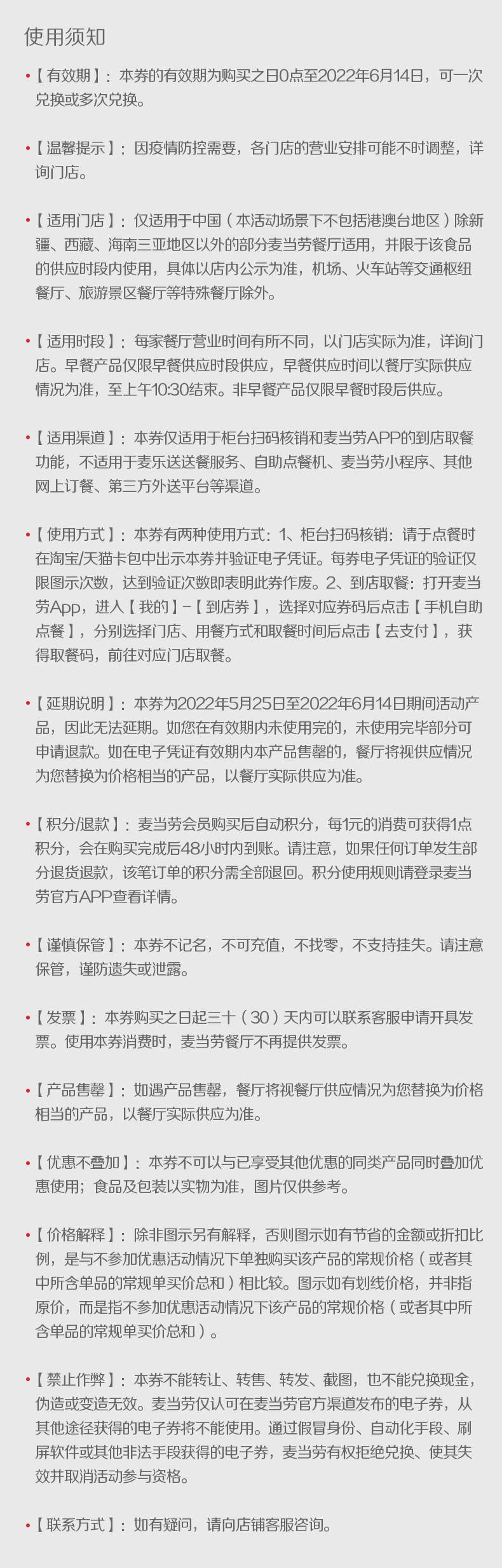 使用须知

•【有效期】：本券的有效期为购买之日0点至2022年6月14日，可一次兑换或多次兑换。

•【温馨提示】：因疫情防控需要，各门店的营业安排可能不时调整，详询门店。

•【适用门店】：仅适用于中国（本活动场景下不包括港澳台地区）除新疆、西藏、海南三亚地区以外的部分麦当劳餐厅适用，并限于该食品的供应时段内使用，具体以店内公示为准，机场、火车站等交通枢纽餐厅、旅游景区餐厅等特殊餐厅除外。

•【适用时段】：每家餐厅营业时间有所不同，以门店实际为准，详询门店。早餐产品仅限早餐供应时段供应，早餐供应时间以餐厅实际供应情况为准，至上午10:30结束。非早餐产品仅限早餐时段后供应。

•【适用渠道】：本券仅适用于柜台扫码核销和麦当劳APP的到店取餐功能，不适用于麦乐送送餐服务、自助点餐机、麦当劳小程序、其他网上订餐、第三方外送平台等渠道。

•【使用方式】：本券有两种使用方式：1、柜台扫码核销：请于点餐时在淘宝/天猫卡包中出示本券并验证电子凭证。每券电子凭证的验证仅限图示次数，达到验证次数即表明此券作废。2、到店取餐：打开麦当劳App，进入【我的】-【到店券】，选择对应券码后点击【手机自助点餐】，分别选择门店、用餐方式和取餐时间后点击【去支付】，获得取餐码，前往对应门店取餐。

•【延期说明】：本券为2022年5月25日至2022年6月14日期间活动产品，因此无法延期。如您在有效期内未使用完的，未使用完毕部分可申请退款。如在电子凭证有效期内本产品售罄的，餐厅将视供应情况为您替换为价格相当的产品，以餐厅实际供应为准。

•【积分/退款】：麦当劳会员购买后自动积分，每1元的消费可获得1点积分，会在购买完成后48小时内到账。请注意，如果任何订单发生部分退货退款，该笔订单的积分需全部退回。积分使用规则请登录麦当劳官方APP查看详情。

•【谨慎保管】：本券不记名，不可充值，不找零，不支持挂失。请注意保管，谨防遗失或泄露。

•【发票】：本券购买之日起三十（30）天内可以联系客服申请开具发票。使用本券消费时，麦当劳餐厅不再提供发票。

•【产品售罄】：如遇产品售罄，餐厅将视餐厅供应情况为您替换为价格相当的产品，以餐厅实际供应为准。

•【优惠不叠加】：本券不可以与已享受其他优惠的同类产品同时叠加优惠使用；食品及包装以实物为准，图片仅供参考。

•【价格解释】：除非图示另有解释，否则图示如有节省的金额或折扣比例，是与不参加优惠活动情况下单独购买该产品的常规价格（或者其中所含单品的常规单买价总和）相比较。图示如有划线价格，并非指原价，而是指不参加优惠活动情况下该产品的常规价格（或者其中所含单品的常规单买价总和）。

•【禁止作弊】：本券不能转让、转售、转发、截图，也不能兑换现金，伪造或变造无效。麦当劳仅认可在麦当劳官方渠道发布的电子券，从其他途径获得的电子券将不能使用。通过假冒身份、自动化手段、刷屏软件或其他非法手段获得的电子券，麦当劳有权拒绝兑换、使其失效并取消活动参与资格。

•【联系方式】：如有疑问，请向店铺客服咨询。